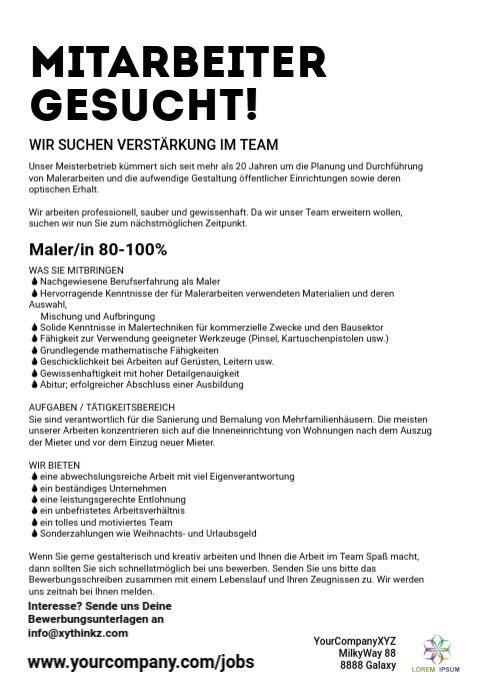 MITARBEITER GESUCHT!

WIR SUCHEN VERSTÄRKUNG IM TEAM

Unser Meisterbetrieb kümmert sich seit mehr als 20 Jahren um die Planung und Durchführung von Malerarbeiten und die aufwendige Gestaltung öffentlicher Einrichtungen sowie deren optischen Erhalt.

Wir arbeiten professionell, sauber und gewissenhaft. Da wir unser Team erweitern wollen, suchen wir nun Sie zum nächstmöglichen Zeitpunkt.

Maler/in 80-100%

WAS SIE MITBRINGEN
Nachgewiesene Berufserfahrung als Maler
Hervorragende Kenntnisse der für Malerarbeiten verwendeten Materialien und deren Auswahl, Mischung und Aufbringung
Solide Kenntnisse in Malertechniken für kommerzielle Zwecke und den Bausektor
Fähigkeit zur Verwendung geeigneter Werkzeuge (Pinsel, Kartuschenpistolen usw.)
Grundlegende mathematische Fähigkeiten
Geschicklichkeit bei Arbeiten auf Gerüsten, Leitern usw.
Gewissenhaftigkeit mit hoher Detailgenauigkeit
Abitur; erfolgreicher Abschluss einer Ausbildung

AUFGABEN / TÄTIGKEITSBEREICH
Sie sind verantwortlich für die Sanierung und Bemalung von Mehrfamilienhäusern. Die meisten unserer Arbeiten konzentrieren sich auf die Inneneinrichtung von Wohnungen nach dem Auszug der Mieter und vor dem Einzug neuer Mieter.

WIR BIETEN
eine abwechslungsreiche Arbeit mit viel Eigenverantwortung
ein beständiges Unternehmen
eine leistungsgerechte Entlohnung
ein unbefristetes Arbeitsverhältnis
ein tolles und motiviertes Team
Sonderzahlungen wie Weihnachts- und Urlaubsgeld

Wenn Sie gerne gestalterisch und kreativ arbeiten und Ihnen die Arbeit im Team Spaß macht, dann sollten Sie sich schnellstmöglich bei uns bewerben. Senden Sie uns bitte das Bewerbungsschreiben zusammen mit einem Lebenslauf und Ihren Zeugnissen zu. Wir werden uns zeitnah bei Ihnen melden.

Interesse? Sende uns Deine Bewerbungsunterlagen an info@xythinkz.com

www.yourcompany.com/jobs

YourCompanyXYZ
MilkyWay 88
8888 Galaxy

LOREM IPSUM